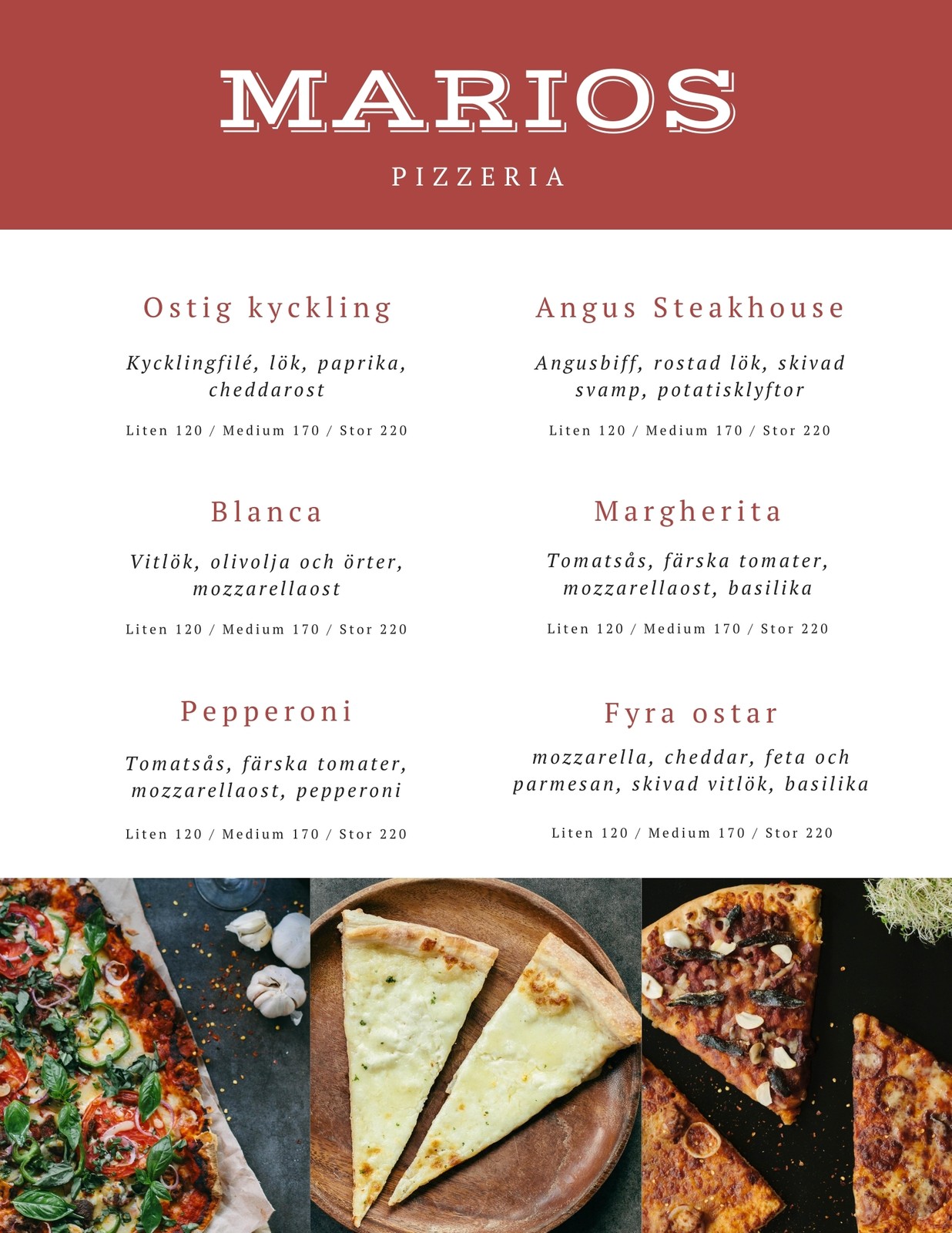 MARIOS

PIZZERIA

Ostig kyckling

Kycklingfilé, lök, paprika, cheddarost

Liten 120 / Medium 170 / Stor 220

Blanca

Vitlök, olivolja och örter, mozzarellaost

Liten 120 / Medium 170 / Stor 220

Pepperoni

Tomatsås, färska tomater, mozzarellaost, pepperoni

Liten 120 / Medium 170 / Stor 220

Angus Steakhouse

Angusbiff, rostad lök, skivad svamp, potatisklyftor

Liten 120 / Medium 170 / Stor 220

Margherita

Tomatsås, färska tomater, mozzarellaost, basilika

Liten 120 / Medium 170 / Stor 220

Fyra ostar

mozzarella, cheddar, feta och parmesan, skivad vitlök, basilika

Liten 120 / Medium 170 / Stor 220